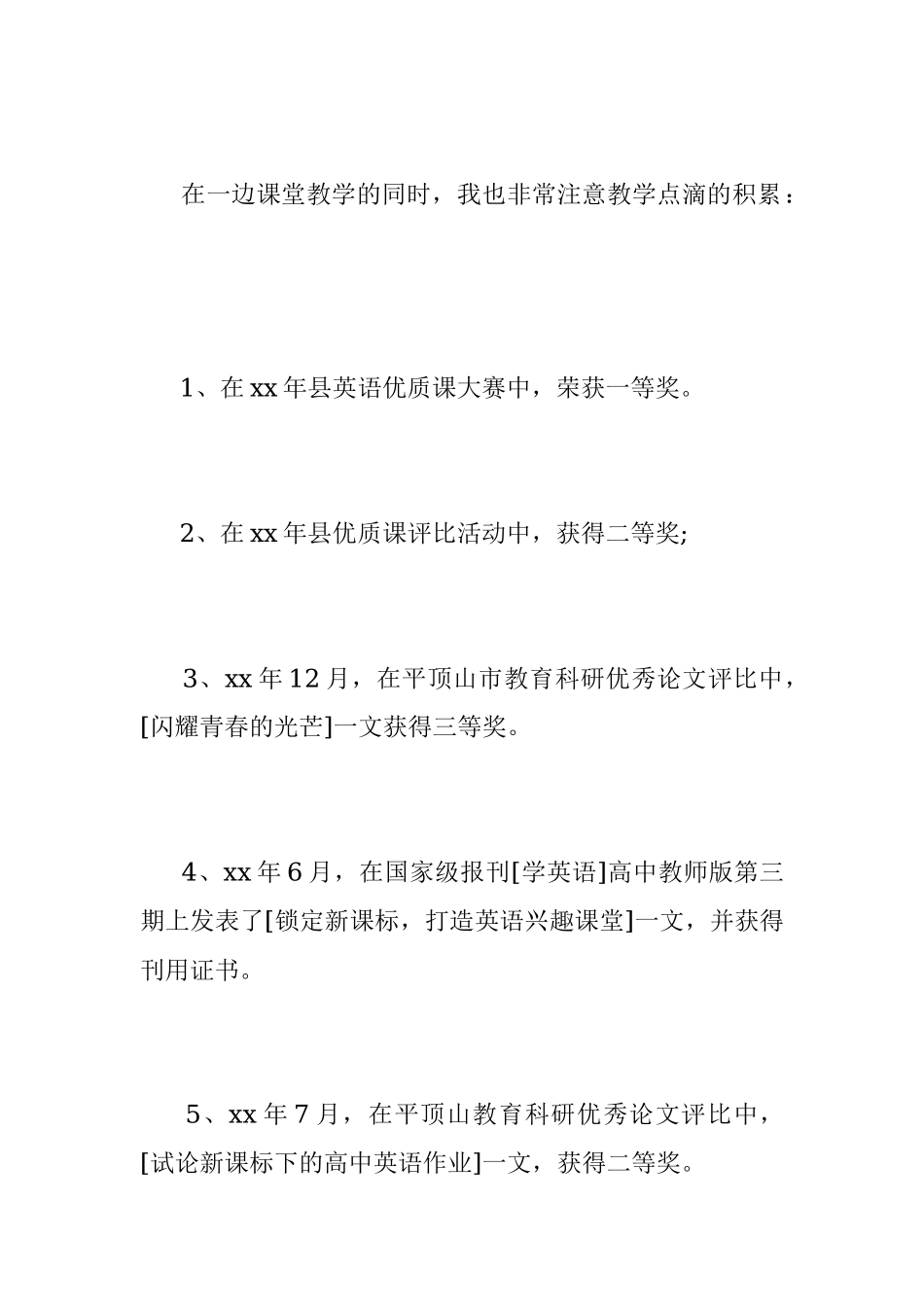 在一边课堂教学的同时，我也非常注意教学点滴的积累：

1、在 xx 年县英语优质课大赛中，荣获一等奖。

2、在 xx 年县优质课评比活动中，获得二等奖;

3、xx 年 12 月，在平顶山市教育科研优秀论文评比中，[闪耀青春的光芒]一文获得三等奖。

4、xx 年 6 月，在国家级报刊[学英语]高中教师版第三期上发表了[锁定新课标，打造英语兴趣课堂]一文，并获得刊用证书。

5、xx 年 7 月，在平顶山教育科研优秀论文评比中，[试论新课标下的高中英语作业]一文，获得二等奖。